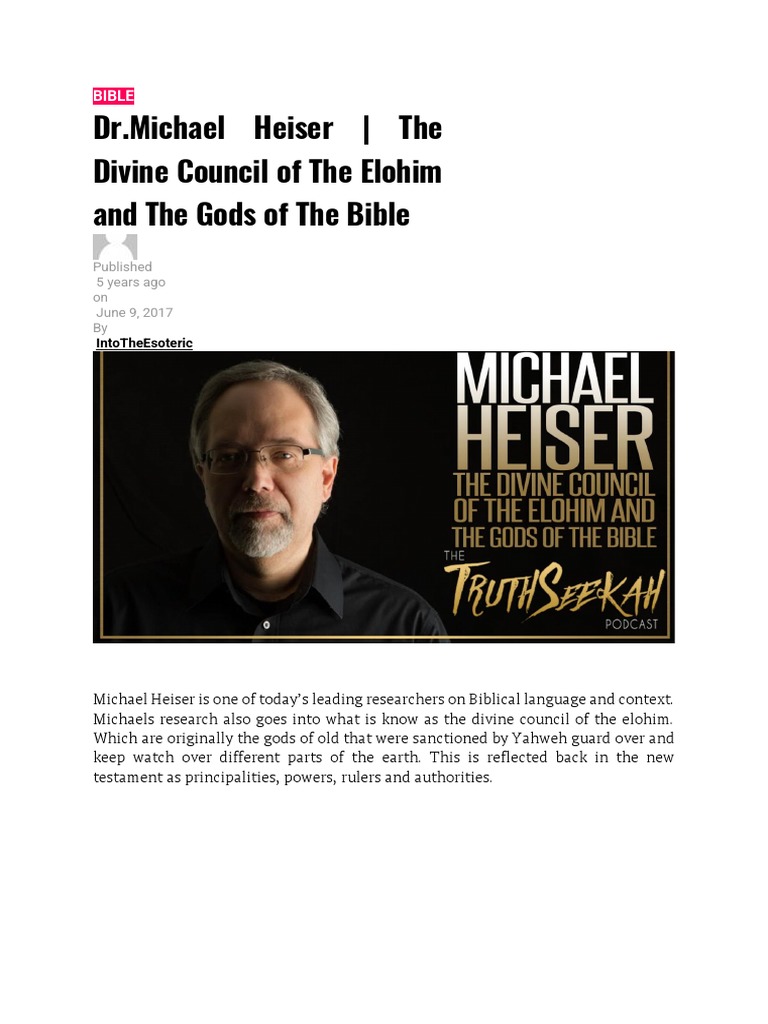 BIBLE

Dr.Michael Heiser | The Divine Council of The Elohim and The Gods of The Bible

Published
5 years ago
on
June 9, 2017
By
IntoTheEsoteric

MICHAEL HEISER
THE DIVINE COUNCIL OF THE ELOHIM AND THE GODS OF THE BIBLE
THE TRUTHSEEKAH PODCAST

Michael Heiser is one of today's leading researchers on Biblical language and context. Michaels research also goes into what is know as the divine council of the elohim. Which are originally the gods of old that were sanctioned by Yahweh guard over and keep watch over different parts of the earth. This is reflected back in the new testament as principalities, powers, rulers and authorities.